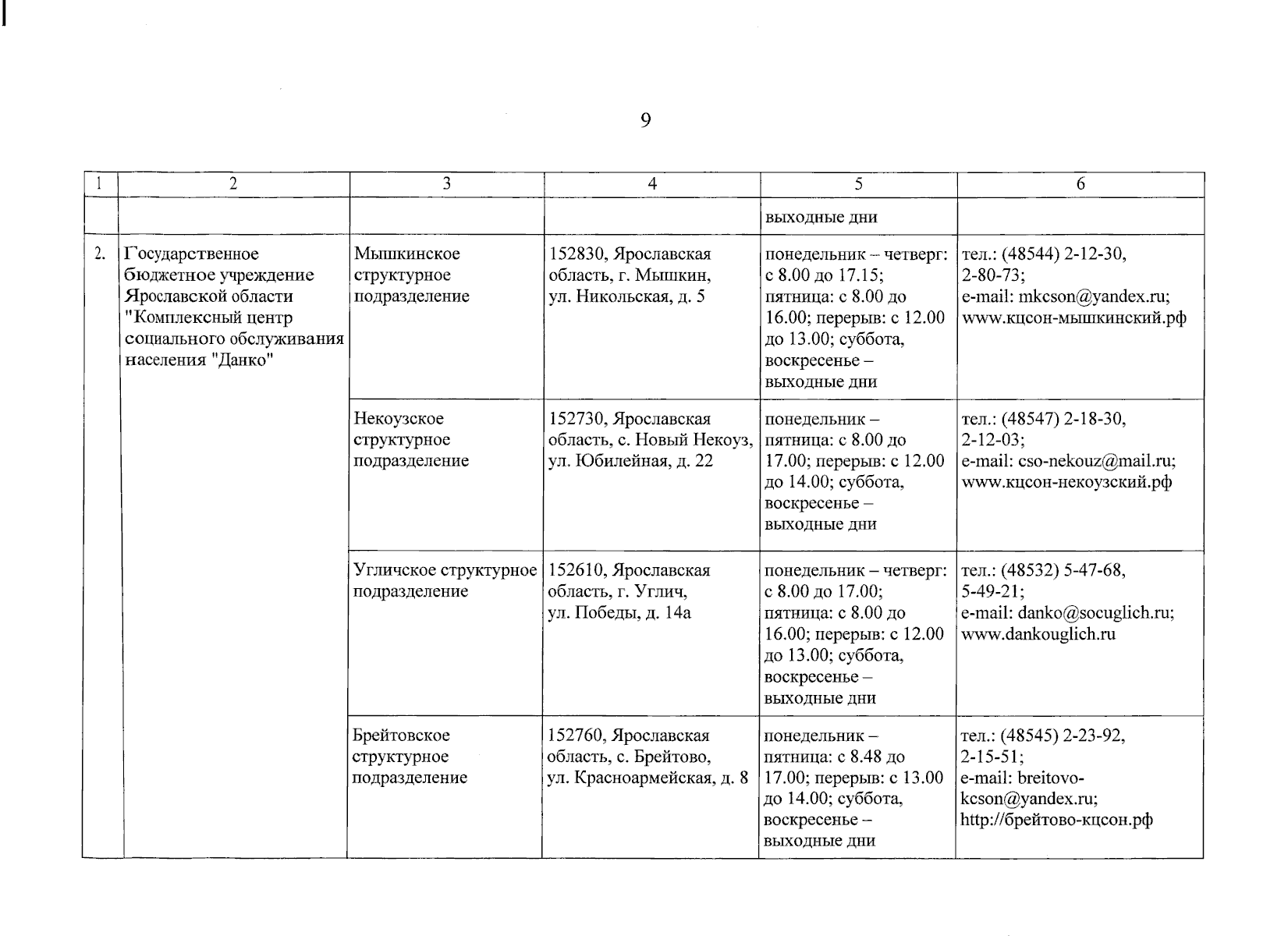 9

| 1 | 2 | 3 | 4 | 5 | 6 |
|---|---|---|---|---|---|
|  |  |  |  | выходные дни |  |
| 2. | Государственное бюджетное учреждение Ярославской области "Комплексный центр социального обслуживания населения "Данко" | Мышкинское структурное подразделение | 152830, Ярославская область, г. Мышкин, ул. Никольская, д. 5 | понедельник – четверг: с 8.00 до 17.15; пятница: с 8.00 до 16.00; перерыв: с 12.00 до 13.00; суббота, воскресенье – выходные дни | тел.: (48544) 2-12-30, 2-80-73; e-mail: mkcson@yandex.ru; www.кцсон-мышкинский.рф |
|  |  | Некоузское структурное подразделение | 152730, Ярославская область, с. Новый Некоуз, ул. Юбилейная, д. 22 | понедельник – пятница: с 8.00 до 17.00; перерыв: с 12.00 до 14.00; суббота, воскресенье – выходные дни | тел.: (48547) 2-18-30, 2-12-03; e-mail: cso-nekouz@mail.ru; www.кцсон-некоузский.рф |
|  |  | Угличское структурное подразделение | 152610, Ярославская область, г. Углич, ул. Победы, д. 14а | понедельник – четверг: с 8.00 до 17.00; пятница: с 8.00 до 16.00; перерыв: с 12.00 до 13.00; суббота, воскресенье – выходные дни | тел.: (48532) 5-47-68, 5-49-21; e-mail: danko@socuglich.ru; www.dankouglich.ru |
|  |  | Брейтовское структурное подразделение | 152760, Ярославская область, с. Брейтово, ул. Красноармейская, д. 8 | понедельник – пятница: с 8.48 до 17.00; перерыв: с 13.00 до 14.00; суббота, воскресенье – выходные дни | тел.: (48545) 2-23-92, 2-15-51; e-mail: breitovo-kcson@yandex.ru; http://брейтово-кцсон.рф |